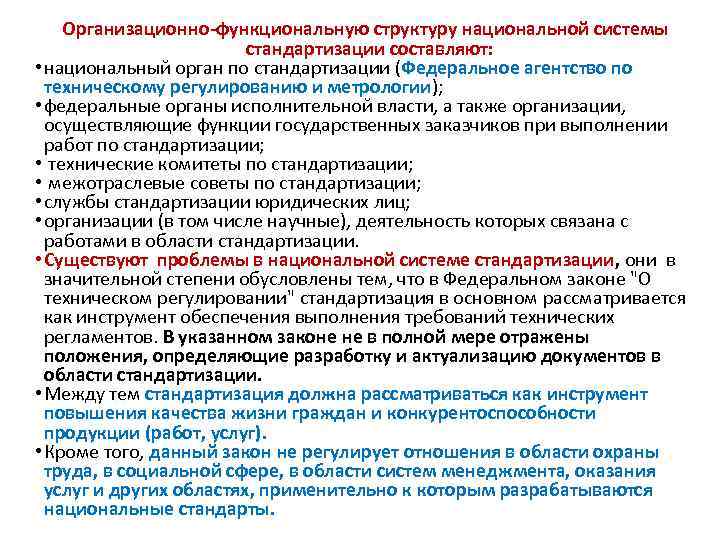 Организационно-функциональную структуру национальной системы стандартизации составляют:

•национальный орган по стандартизации (Федеральное агентство по техническому регулированию и метрологии);
•федеральные органы исполнительной власти, а также организации, осуществляющие функции государственных заказчиков при выполнении работ по стандартизации;
• технические комитеты по стандартизации;
• межотраслевые советы по стандартизации;
•службы стандартизации юридических лиц;
•организации (в том числе научные), деятельность которых связана с работами в области стандартизации.
•Существуют проблемы в национальной системе стандартизации, они в значительной степени обусловлены тем, что в Федеральном законе "О техническом регулировании" стандартизация в основном рассматривается как инструмент обеспечения выполнения требований технических регламентов. В указанном законе не в полной мере отражены положения, определяющие разработку и актуализацию документов в области стандартизации.
•Между тем стандартизация должна рассматриваться как инструмент повышения качества жизни граждан и конкурентоспособности продукции (работ, услуг).
•Кроме того, данный закон не регулирует отношения в области охраны труда, в социальной сфере, в области систем менеджмента, оказания услуг и других областях, применительно к которым разрабатываются национальные стандарты.